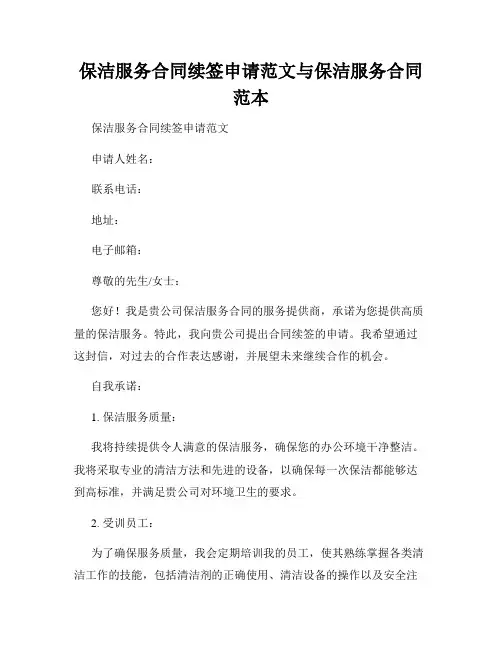 保洁服务合同续签申请范文与保洁服务合同范本

保洁服务合同续签申请范文

申请人姓名：

联系电话：

地址：

电子邮箱：

尊敬的先生/女士：

您好！我是贵公司保洁服务合同的服务提供商，承诺为您提供高质量的保洁服务。特此，我向贵公司提出合同续签的申请。我希望通过这封信，对过去的合作表达感谢，并展望未来继续合作的机会。

自我承诺：

1. 保洁服务质量：

我将持续提供令人满意的保洁服务，确保您的办公环境干净整洁。我将采取专业的清洁方法和先进的设备，以确保每一次保洁都能够达到高标准，并满足贵公司对环境卫生的要求。

2. 受训员工：

为了确保服务质量，我会定期培训我的员工，使其熟练掌握各类清洁工作的技能，包括清洁剂的正确使用、清洁设备的操作以及安全注